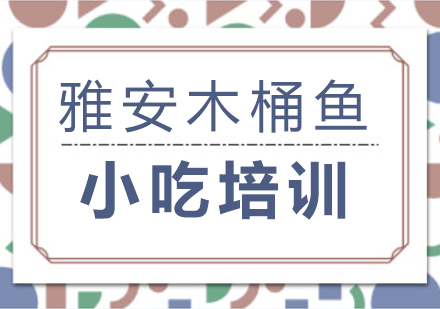 雅安木桶鱼

小吃培训